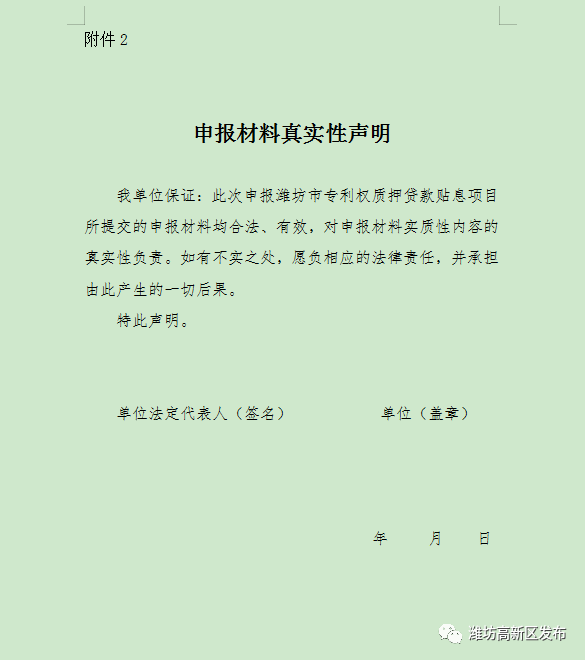 附件 2

申报材料真实性声明

我单位保证：此次申报潍坊市专利权质押贷款贴息项目所提交的申报材料均合法、有效，对申报材料实质性内容的真实性负责。如有不实之处，愿负相应的法律责任，并承担由此产生的一切后果。

特此声明。

单位法定代表人（签名）　　　　单位（盖章）

年　　月　　日

潍坊高新区发布